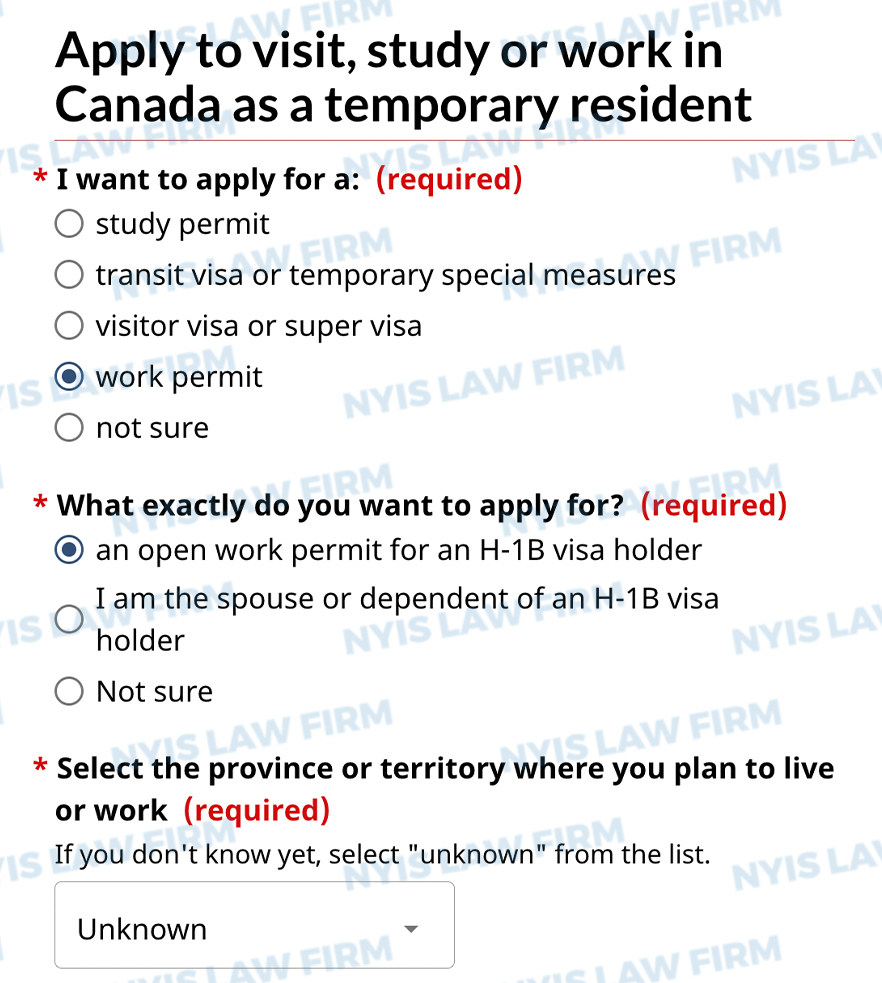 NYIS LAW FIRM

Apply to visit, study or work in Canada as a temporary resident

* I want to apply for a: (required)
study permit
transit visa or temporary special measures
visitor visa or super visa
work permit
not sure

* What exactly do you want to apply for? (required)
an open work permit for an H-1B visa holder
I am the spouse or dependent of an H-1B visa holder
Not sure

* Select the province or territory where you plan to live or work (required)
If you don't know yet, select "unknown" from the list.

Unknown